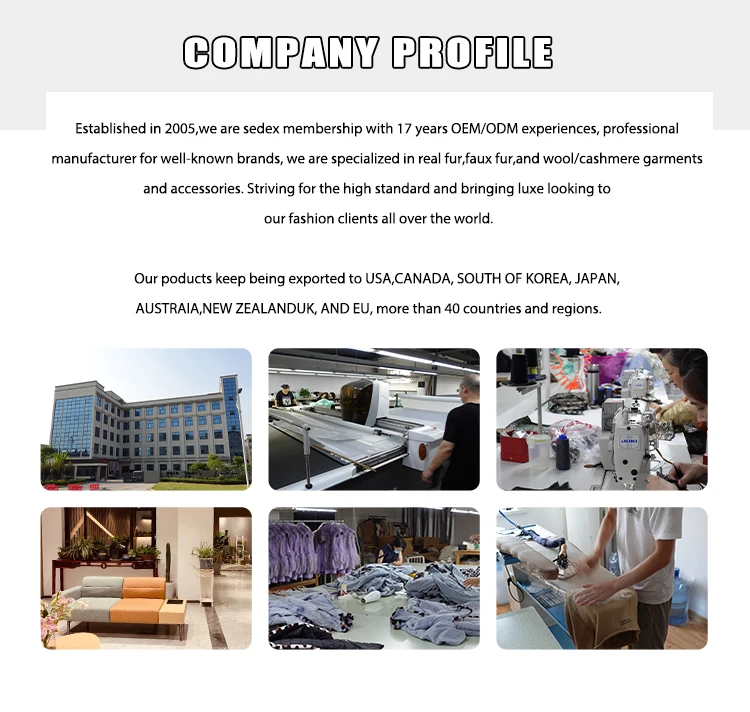 COMPANY PROFILE

Established in 2005,we are sedex membership with 17 years OEM/ODM experiences, professional manufacturer for well-known brands, we are specialized in real fur,faux fur,and wool/cashmere garments and accessories. Striving for the high standard and bringing luxe looking to our fashion clients all over the world.

Our poducts keep being exported to USA,CANADA, SOUTH OF KOREA, JAPAN, AUSTRAIA,NEW ZEALANDUK, AND EU, more than 40 countries and regions.